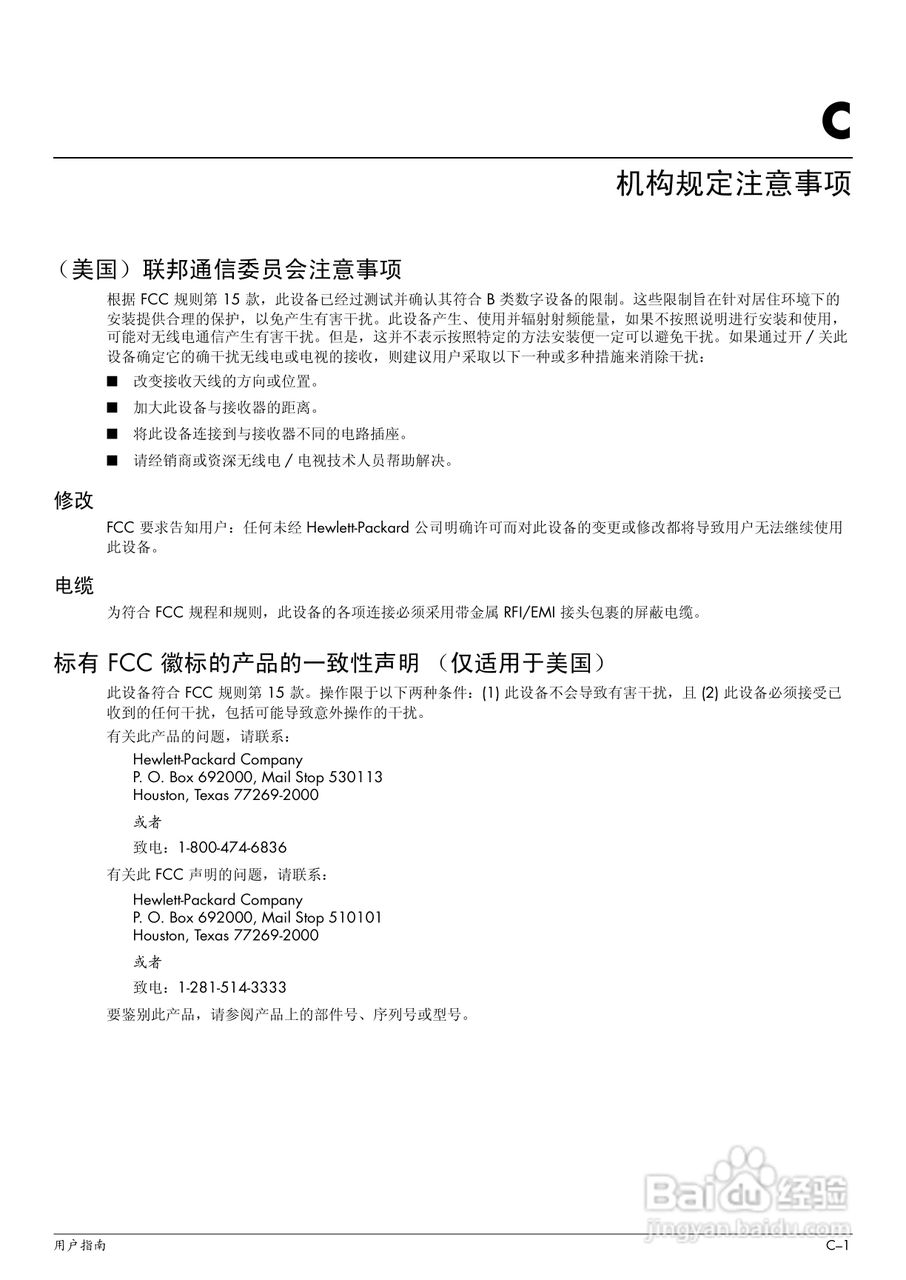 C

机构规定注意事项

（美国）联邦通信委员会注意事项

根据 FCC 规则第 15 款，此设备已经过测试并确认其符合 B 类数字设备的限制。这些限制旨在针对居住环境下的安装提供合理的保护，以免产生有害干扰。此设备产生、使用并辐射射频能量，如果不按照说明进行安装和使用，可能对无线电通信产生有害干扰。但是，这并不表示按照特定的方法安装便一定可以避免干扰。如果通过开 / 关此设备确定它的确干扰无线电或电视的接收，则建议用户采取以下一种或多种措施来消除干扰：

■ 改变接收天线的方向或位置。

■ 加大此设备与接收器的距离。

■ 将此设备连接到与接收器不同的电路插座。

■ 请经销商或资深无线电 / 电视技术人员帮助解决。

修改

FCC 要求告知用户：任何未经 Hewlett-Packard 公司明确许可而对此设备的变更或修改都将导致用户无法继续使用此设备。

电缆

为符合 FCC 规程和规则，此设备的各项连接必须采用带金属 RFI/EMI 接头包裹的屏蔽电缆。

标有 FCC 徽标的产品的一致性声明 （仅适用于美国）

此设备符合 FCC 规则第 15 款。操作限于以下两种条件：(1) 此设备不会导致有害干扰，且 (2) 此设备必须接受已收到的任何干扰，包括可能导致意外操作的干扰。

有关此产品的问题，请联系：

Hewlett-Packard Company
P. O. Box 692000, Mail Stop 530113
Houston, Texas 77269-2000

或者

致电：1-800-474-6836

有关此 FCC 声明的问题，请联系：

Hewlett-Packard Company
P. O. Box 692000, Mail Stop 510101
Houston, Texas 77269-2000

或者

致电：1-281-514-3333

要鉴别此产品，请参阅产品上的部件号、序列号或型号。

Baidu 经验
jingyan.baidu.com

用户指南 C–1